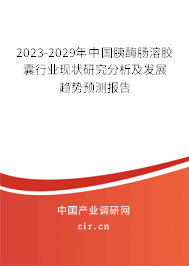 2023-2029年中国胰酶肠溶胶囊行业现状研究分析及发展趋势预测报告

中国产业调研网

cir.cn